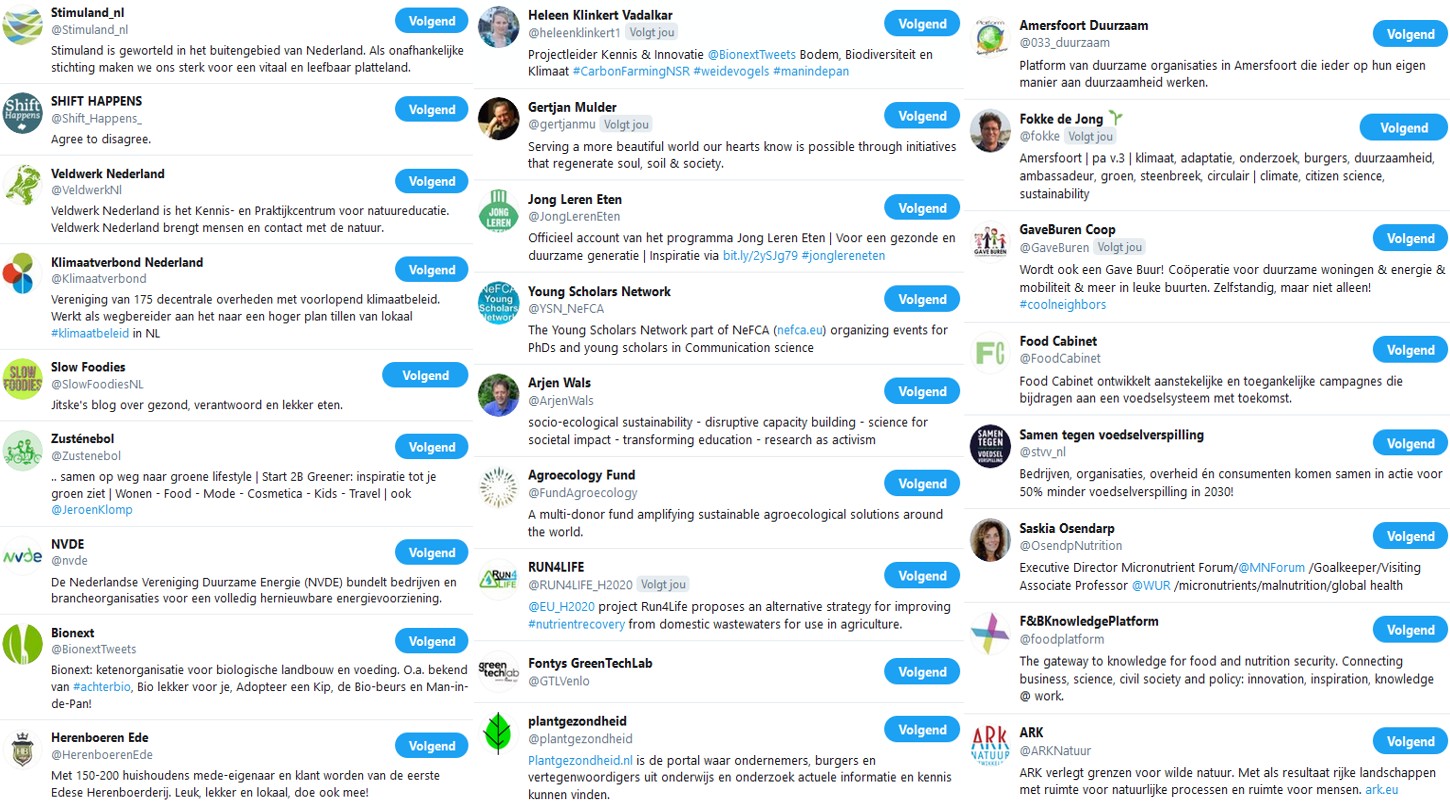 Stimuland_nl
@Stimuland_nl
Volgend
Stimuland is geworteld in het buitengebied van Nederland. Als onafhankelijke stichting maken we ons sterk voor een vitaal en leefbaar platteland.

SHIFT HAPPENS
@Shift_Happens_
Volgend
Agree to disagree.

Veldwerk Nederland
@VeldwerkNl
Volgend
Veldwerk Nederland is het Kennis- en Praktijkcentrum voor natuureducatie. Veldwerk Nederland brengt mensen en contact met de natuur.

Klimaatverbond Nederland
@Klimaatverbond
Volgend
Vereniging van 175 decentrale overheden met voorlopend klimaatbeleid. Werkt als wegbereider aan het naar een hoger plan tillen van lokaal #klimaatbeleid in NL

Slow Foodies
@SlowFoodiesNL
Volgend
Jitske's blog over gezond, verantwoord en lekker eten.

Zusténebol
@Zustenebol
Volgend
.. samen op weg naar groene lifestyle | Start 2B Greener: inspiratie tot je groen ziet | Wonen - Food - Mode - Cosmetica - Kids - Travel | ook @JeroenKlomp

NVDE
@nvde
Volgend
De Nederlandse Vereniging Duurzame Energie (NVDE) bundelt bedrijven en brancheorganisaties voor een volledig hernieuwbare energievoorziening.

Bionext
@BionextTweets
Volgend
Bionext: ketenorganisatie voor biologische landbouw en voeding. O.a. bekend van #achterbio, Bio lekker voor je, Adopteer een Kip, de Bio-beurs en Man-in-de-Pan!

Herenboeren Ede
@HerenboerenEde
Volgend
Met 150-200 huishoudens mede-eigenaar en klant worden van de eerste Edese Herenboerderij. Leuk, lekker en lokaal, doe ook mee!

Heleen Klinkert Vadalkar
@heleenklinkert1 Volgt jou
Volgend
Projectleider Kennis & Innovatie @BionextTweets Bodem, Biodiversiteit en Klimaat #CarbonFarmingNSR #weidevogels #manindepan

Gertjan Mulder
@gertjanmu Volgt jou
Volgend
Serving a more beautiful world our hearts know is possible through initiatives that regenerate soul, soil & society.

Jong Leren Eten
@JongLerenEten
Volgend
Officieel account van het programma Jong Leren Eten | Voor een gezonde en duurzame generatie | Inspiratie via bit.ly/2ySJg79 #jonglereneten

Young Scholars Network
@YSN_NeFCA
Volgend
The Young Scholars Network part of NeFCA (nefca.eu) organizing events for PhDs and young scholars in Communication science

Arjen Wals
@ArjenWals
Volgend
socio-ecological sustainability - disruptive capacity building - science for societal impact - transforming education - research as activism

Agroecology Fund
@FundAgroecology
Volgend
A multi-donor fund amplifying sustainable agroecological solutions around the world.

RUN4LIFE
@RUN4LIFE_H2020 Volgt jou
Volgend
@EU_H2020 project Run4Life proposes an alternative strategy for improving #nutrientrecovery from domestic wastewaters for use in agriculture.

Fontys GreenTechLab
@GTLVenlo
Volgend

plantgezondheid
@plantgezondheid
Volgend
Plantgezondheid.nl is de portal waar ondernemers, burgers en vertegenwoordigers uit onderwijs en onderzoek actuele informatie en kennis kunnen vinden.

Amersfoort Duurzaam
@033_duurzaam
Volgend
Platform van duurzame organisaties in Amersfoort die ieder op hun eigen manier aan duurzaamheid werken.

Fokke de Jong
@fokke Volgt jou
Volgend
Amersfoort | pa v.3 | klimaat, adaptatie, onderzoek, burgers, duurzaamheid, ambassadeur, groen, steenbreek, circulair | climate, citizen science, sustainability

GaveBuren Coop
@GaveBuren Volgt jou
Volgend
Wordt ook een Gave Buur! Coöperatie voor duurzame woningen & energie & mobiliteit & meer in leuke buurten. Zelfstandig, maar niet alleen! #coolneighbors

Food Cabinet
@FoodCabinet
Volgend
Food Cabinet ontwikkelt aanstekelijke en toegankelijke campagnes die bijdragen aan een voedselsysteem met toekomst.

Samen tegen voedselverspilling
@stvv_nl
Volgend
Bedrijven, organisaties, overheid én consumenten komen samen in actie voor 50% minder voedselverspilling in 2030!

Saskia Osendarp
@OsendpNutrition
Volgend
Executive Director Micronutrient Forum/@MNForum /Goalkeeper/Visiting Associate Professor @WUR /micronutrients/malnutrition/global health

F&BKnowledgePlatform
@foodplatform
Volgend
The gateway to knowledge for food and nutrition security. Connecting business, science, civil society and policy: innovation, inspiration, knowledge @ work.

ARK
@ARKNatuur
Volgend
ARK verlegt grenzen voor wilde natuur. Met als resultaat rijke landschappen met ruimte voor natuurlijke processen en ruimte voor mensen. ark.eu